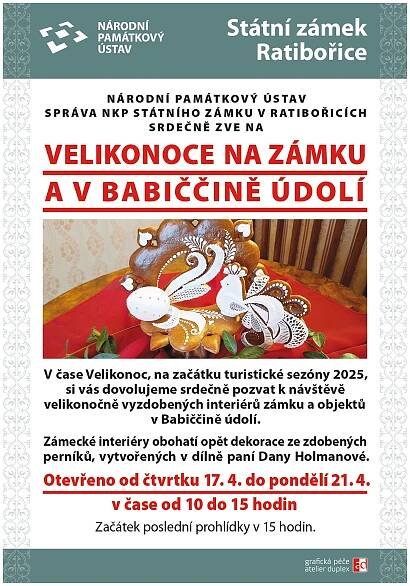 NÁRODNÍ PAMÁTKOVÝ ÚSTAV

Státní zámek Ratibořice

NÁRODNÍ PAMÁTKOVÝ ÚSTAV
SPRÁVA NKP STÁTNÍHO ZÁMKU V RATIBOŘICÍCH
SRDEČNĚ ZVE NA

VELIKONOCE NA ZÁMKU
A V BABIČČINĚ ÚDOLÍ

V čase Velikonoc, na začátku turistické sezóny 2025, si vás dovolujeme srdečně pozvat k návštěvě velikonočně vyzdobených interiérů zámku a objektů v Babiččině údolí.

Zámecké interiéry obohatí opět dekorace ze zdobených perníků, vytvořených v dílně paní Dany Holmanové.

Otevřeno od čtvrtku 17. 4. do pondělí 21. 4.
v čase od 10 do 15 hodin

Začátek poslední prohlídky v 15 hodin.

grafická péče
atelier duplex